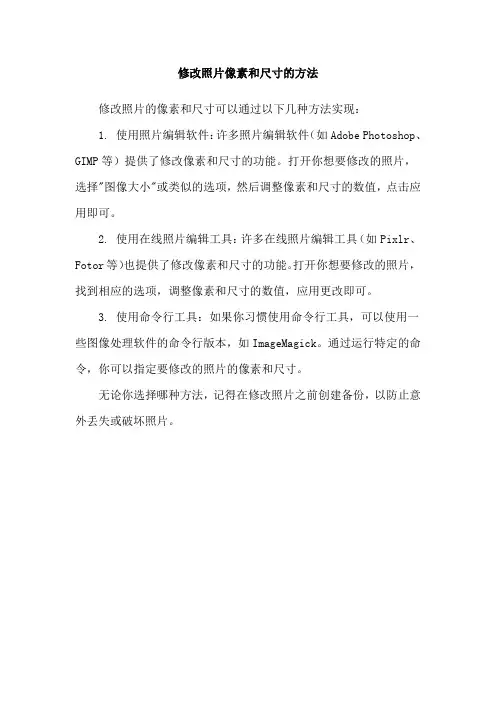 修改照片像素和尺寸的方法

修改照片的像素和尺寸可以通过以下几种方法实现：

1. 使用照片编辑软件：许多照片编辑软件（如 Adobe Photoshop、GIMP 等）提供了修改像素和尺寸的功能。打开你想要修改的照片，选择"图像大小"或类似的选项，然后调整像素和尺寸的数值，点击应用即可。

2. 使用在线照片编辑工具：许多在线照片编辑工具（如 Pixlr、Fotor 等）也提供了修改像素和尺寸的功能。打开你想要修改的照片，找到相应的选项，调整像素和尺寸的数值，应用更改即可。

3. 使用命令行工具：如果你习惯使用命令行工具，可以使用一些图像处理软件的命令行版本，如 ImageMagick。通过运行特定的命令，你可以指定要修改的照片的像素和尺寸。

无论你选择哪种方法，记得在修改照片之前创建备份，以防止意外丢失或破坏照片。